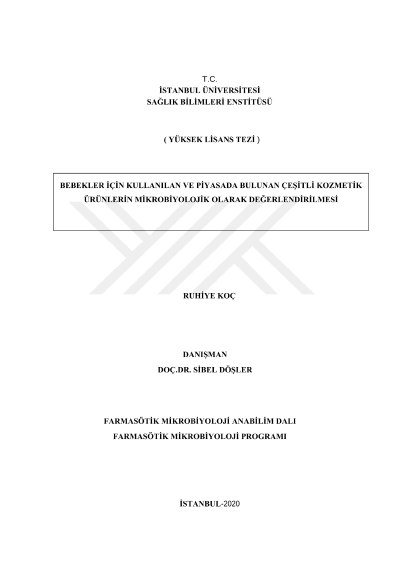 T.C.
İSTANBUL ÜNİVERSİTESİ
SAĞLIK BİLİMLERİ ENSTİTÜSÜ

( YÜKSEK LİSANS TEZİ )

BEBEKLER İÇİN KULLANILAN VE PİYASADA BULUNAN ÇEŞİTLİ KOZMETİK ÜRÜNLERİN MİKROBİYOLOJİK OLARAK DEĞERLENDİRİLMESİ

RUHİYE KOÇ

DANIŞMAN
DOÇ.DR. SİBEL DÖŞLER

FARMASÖTİK MİKROBİYOLOJİ ANABİLİM DALI
FARMASÖTİK MİKROBİYOLOJİ PROGRAMI

İSTANBUL-2020